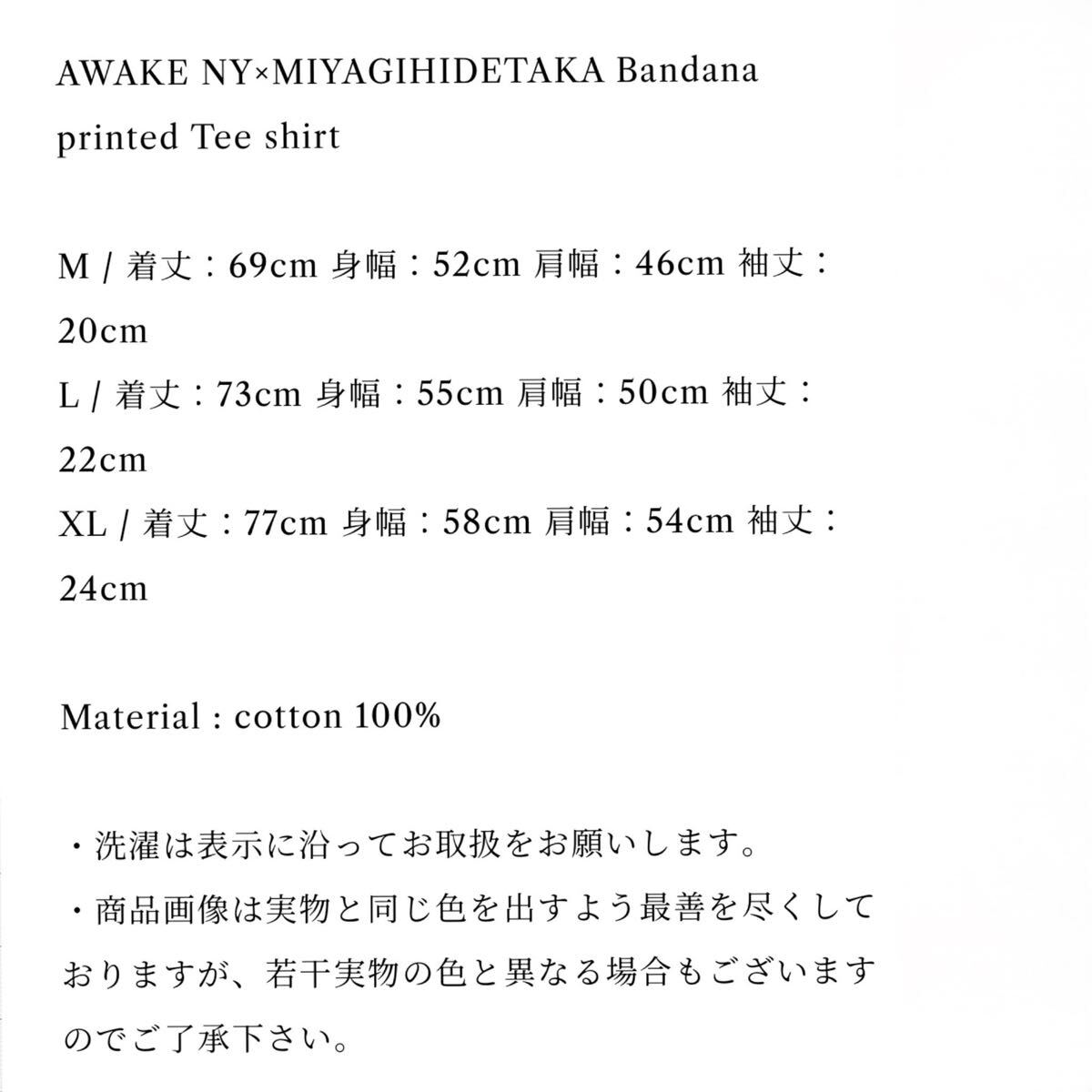 AWAKE NY×MIYAGIHIDETAKA Bandana printed Tee shirt

M / 着丈：69cm 身幅：52cm 肩幅：46cm 袖丈：20cm
L / 着丈：73cm 身幅：55cm 肩幅：50cm 袖丈：22cm
XL / 着丈：77cm 身幅：58cm 肩幅：54cm 袖丈：24cm

Material : cotton 100%

・洗濯は表示に沿ってお取扱をお願いします。
・商品画像は実物と同じ色を出すよう最善を尽くしておりますが、若干実物の色と異なる場合もございますのでご了承下さい。